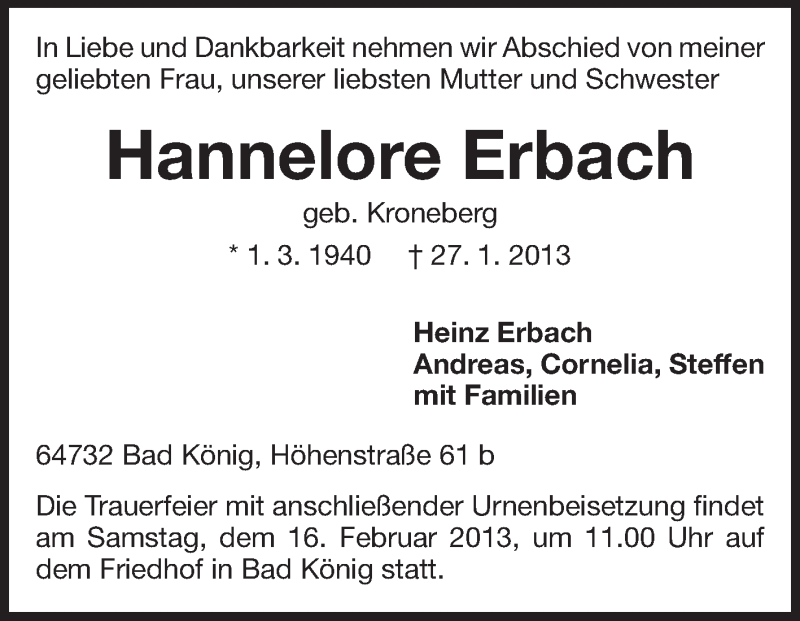 In Liebe und Dankbarkeit nehmen wir Abschied von meiner geliebten Frau, unserer liebsten Mutter und Schwester

Hannelore Erbach

geb. Kroneberg

* 1. 3. 1940 † 27. 1. 2013

Heinz Erbach
Andreas, Cornelia, Steffen
mit Familien

64732 Bad König, Höhenstraße 61 b

Die Trauerfeier mit anschließender Urnenbeisetzung findet am Samstag, dem 16. Februar 2013, um 11.00 Uhr auf dem Friedhof in Bad König statt.